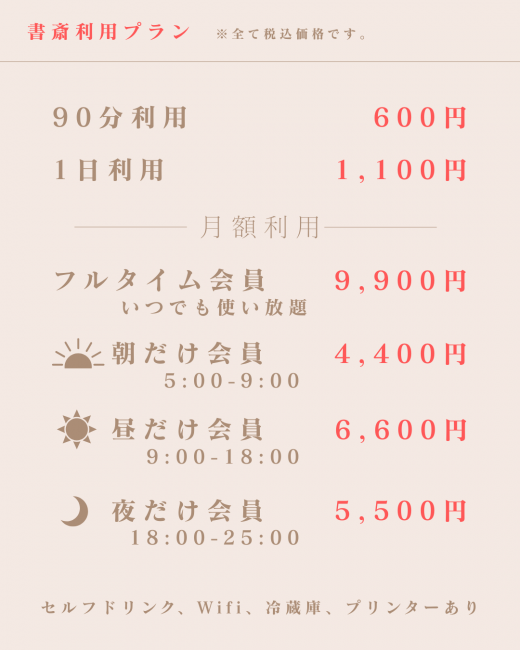 書斎利用プラン ※全て税込価格です。

90分利用 600円

1日利用 1,100円

月額利用

フルタイム会員 9,900円
いつでも使い放題

朝だけ会員 4,400円
5:00-9:00

昼だけ会員 6,600円
9:00-18:00

夜だけ会員 5,500円
18:00-25:00

セルフドリンク、Wifi、冷蔵庫、プリンターあり